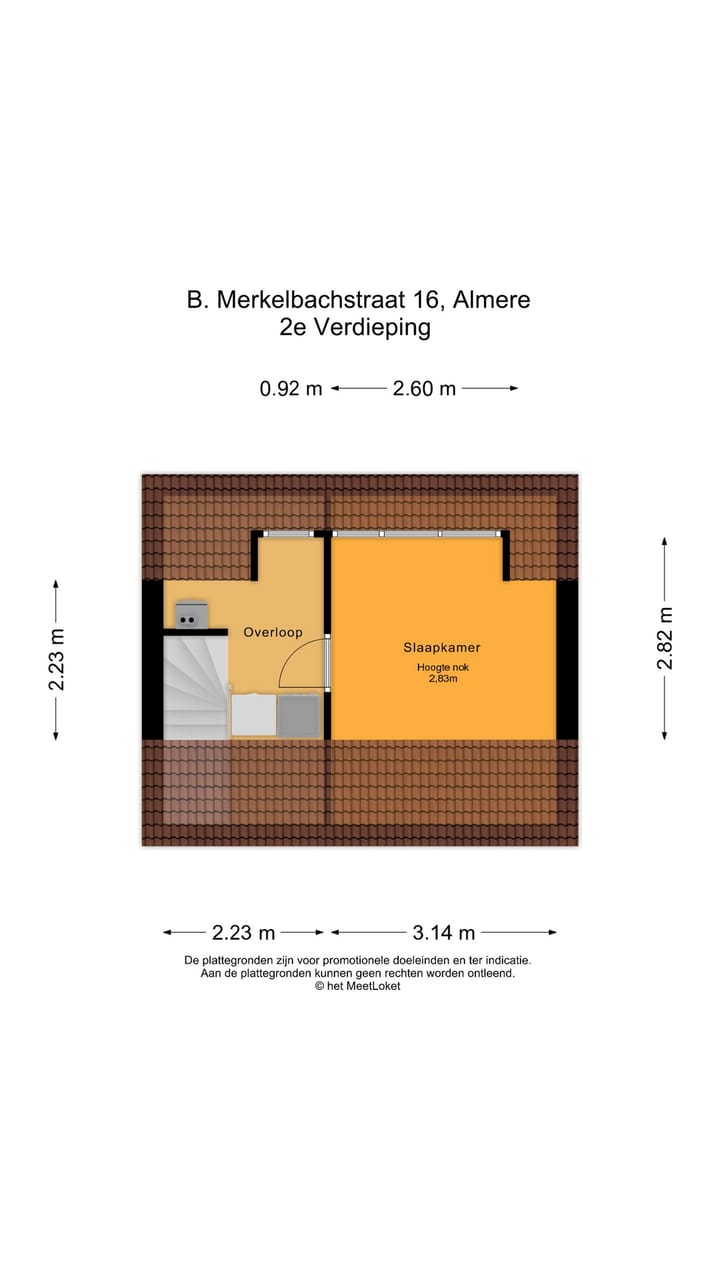 B. Merkelbachstraat 16, Almere
2e Verdieping

0.92 m

2.60 m

2.23 m

Overloop

Slaapkamer
Hoogte nok
2,83m

2.82 m

2.23 m

3.14 m

De plattegronden zijn voor promotionele doeleinden en ter indicatie.
Aan de plattegronden kunnen geen rechten worden ontleend.
© het MeetLoket